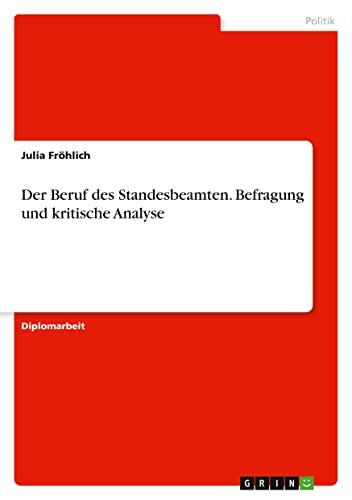 Politik

Julia Fröhlich

Der Beruf des Standesbeamten. Befragung und kritische Analyse

Diplomarbeit

GRIN